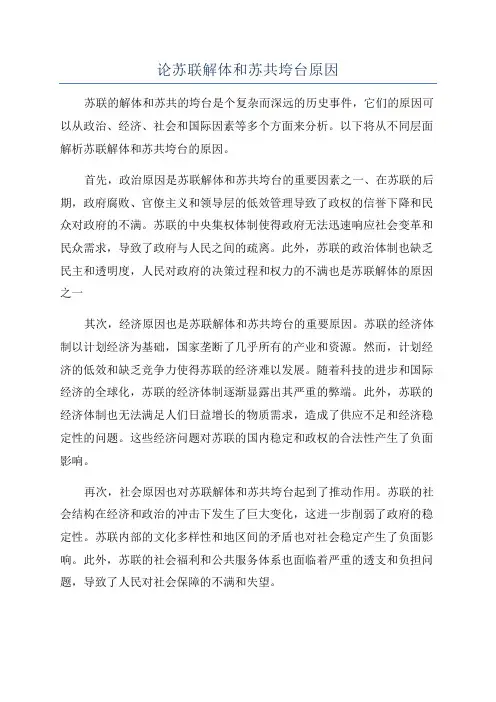 论苏联解体和苏共垮台原因

苏联的解体和苏共的垮台是个复杂而深远的历史事件，它们的原因可以从政治、经济、社会和国际因素等多个方面来分析。以下将从不同层面解析苏联解体和苏共垮台的原因。

首先，政治原因是苏联解体和苏共垮台的重要因素之一、在苏联的后期，政府腐败、官僚主义和领导层的低效管理导致了政权的信誉下降和民众对政府的不满。苏联的中央集权体制使得政府无法迅速响应社会变革和民众需求，导致了政府与人民之间的疏离。此外，苏联的政治体制也缺乏民主和透明度，人民对政府的决策过程和权力的不满也是苏联解体的原因之一

其次，经济原因也是苏联解体和苏共垮台的重要原因。苏联的经济体制以计划经济为基础，国家垄断了几乎所有的产业和资源。然而，计划经济的低效和缺乏竞争力使得苏联的经济难以发展。随着科技的进步和国际经济的全球化，苏联的经济体制逐渐显露出其严重的弊端。此外，苏联的经济体制也无法满足人们日益增长的物质需求，造成了供应不足和经济稳定性的问题。这些经济问题对苏联的国内稳定和政权的合法性产生了负面影响。

再次，社会原因也对苏联解体和苏共垮台起到了推动作用。苏联的社会结构在经济和政治的冲击下发生了巨大变化，这进一步削弱了政府的稳定性。苏联内部的文化多样性和地区间的矛盾也对社会稳定产生了负面影响。此外，苏联的社会福利和公共服务体系也面临着严重的透支和负担问题，导致了人民对社会保障的不满和失望。